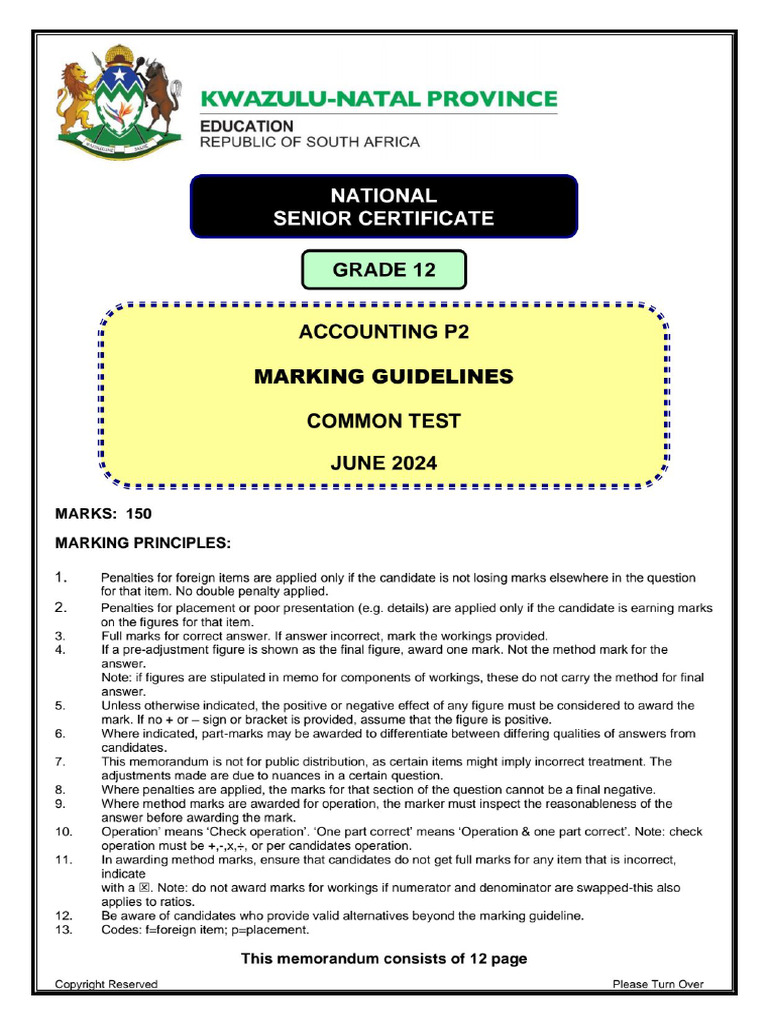 KWAZULU-NATAL PROVINCE
EDUCATION
REPUBLIC OF SOUTH AFRICA

NATIONAL
SENIOR CERTIFICATE

GRADE 12

ACCOUNTING P2

MARKING GUIDELINES

COMMON TEST

JUNE 2024

MARKS: 150

MARKING PRINCIPLES:

1. Penalties for foreign items are applied only if the candidate is not losing marks elsewhere in the question for that item. No double penalty applied.
2. Penalties for placement or poor presentation (e.g. details) are applied only if the candidate is earning marks on the figures for that item.
3. Full marks for correct answer. If answer incorrect, mark the workings provided.
4. If a pre-adjustment figure is shown as the final figure, award one mark. Not the method mark for the answer.
Note: if figures are stipulated in memo for components of workings, these do not carry the method for final answer.
5. Unless otherwise indicated, the positive or negative effect of any figure must be considered to award the mark. If no + or – sign or bracket is provided, assume that the figure is positive.
6. Where indicated, part-marks may be awarded to differentiate between differing qualities of answers from candidates.
7. This memorandum is not for public distribution, as certain items might imply incorrect treatment. The adjustments made are due to nuances in a certain question.
8. Where penalties are applied, the marks for that section of the question cannot be a final negative.
9. Where method marks are awarded for operation, the marker must inspect the reasonableness of the answer before awarding the mark.
10. Operation' means 'Check operation'. 'One part correct' means 'Operation & one part correct'. Note: check operation must be +,-,x,÷, or per candidates operation.
11. In awarding method marks, ensure that candidates do not get full marks for any item that is incorrect, indicate
with a ☒. Note: do not award marks for workings if numerator and denominator are swapped-this also applies to ratios.
12. Be aware of candidates who provide valid alternatives beyond the marking guideline.
13. Codes: f=foreign item; p=placement.

This memorandum consists of 12 page

Copyright Reserved Please Turn Over